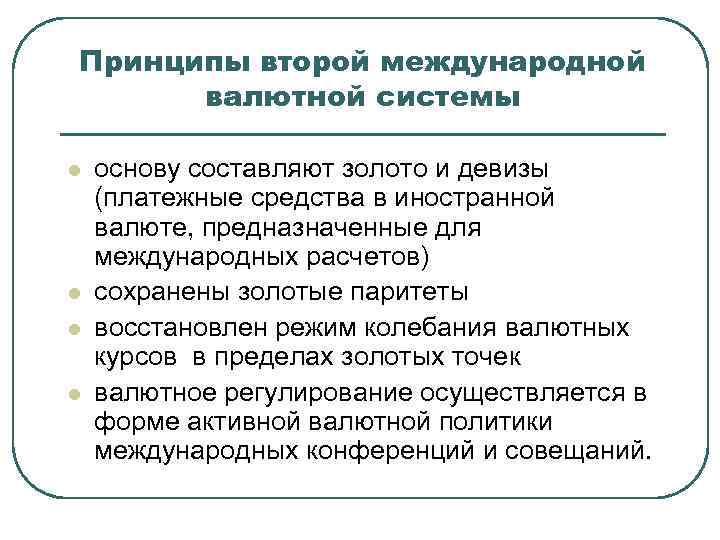 Принципы второй международной валютной системы

- основу составляют золото и девизы (платежные средства в иностранной валюте, предназначенные для международных расчетов)
- сохранены золотые паритеты
- восстановлен режим колебания валютных курсов в пределах золотых точек
- валютное регулирование осуществляется в форме активной валютной политики международных конференций и совещаний.